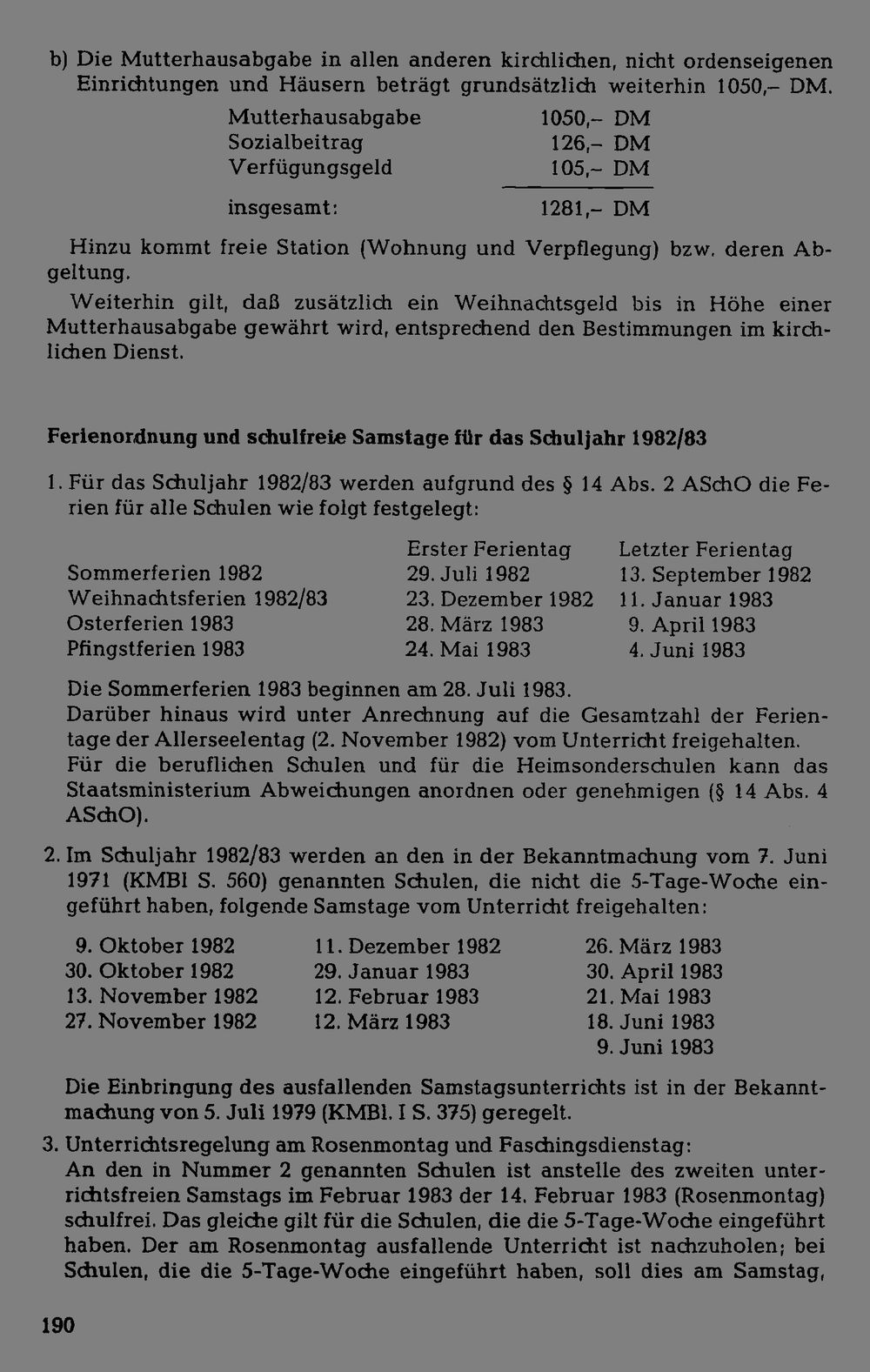 b) Die Mutterhausabgabe in allen anderen kirchlichen, nicht ordenseigenen Einrichtungen und Häusern beträgt grundsätzlich weiterhin 1050,– DM.

Mutterhausabgabe 1050,– DM
Sozialbeitrag 126,– DM
Verfügungsgeld 105,– DM

insgesamt: 1281,– DM

Hinzu kommt freie Station (Wohnung und Verpflegung) bzw. deren Abgeltung.

Weiterhin gilt, daß zusätzlich ein Weihnachtsgeld bis in Höhe einer Mutterhausabgabe gewährt wird, entsprechend den Bestimmungen im kirchlichen Dienst.

Ferienordnung und schulfreie Samstage für das Schuljahr 1982/83

1. Für das Schuljahr 1982/83 werden aufgrund des § 14 Abs. 2 ASchO die Ferien für alle Schulen wie folgt festgelegt:

| | Erster Ferientag | Letzter Ferientag |
|---|---|---|
| Sommerferien 1982 | 29. Juli 1982 | 13. September 1982 |
| Weihnachtsferien 1982/83 | 23. Dezember 1982 | 11. Januar 1983 |
| Osterferien 1983 | 28. März 1983 | 9. April 1983 |
| Pfingstferien 1983 | 24. Mai 1983 | 4. Juni 1983 |

Die Sommerferien 1983 beginnen am 28. Juli 1983.
Darüber hinaus wird unter Anrechnung auf die Gesamtzahl der Ferientage der Allerseelentag (2. November 1982) vom Unterricht freigehalten.
Für die beruflichen Schulen und für die Heimsonderschulen kann das Staatsministerium Abweichungen anordnen oder genehmigen (§ 14 Abs. 4 ASchO).

2. Im Schuljahr 1982/83 werden an den in der Bekanntmachung vom 7. Juni 1971 (KMBl S. 560) genannten Schulen, die nicht die 5-Tage-Woche eingeführt haben, folgende Samstage vom Unterricht freigehalten:

9. Oktober 1982
30. Oktober 1982
13. November 1982
27. November 1982

11. Dezember 1982
29. Januar 1983
12. Februar 1983
12. März 1983

26. März 1983
30. April 1983
21. Mai 1983
18. Juni 1983
9. Juni 1983

Die Einbringung des ausfallenden Samstagsunterrichts ist in der Bekanntmachung von 5. Juli 1979 (KMBl. I S. 375) geregelt.

3. Unterrichtsregelung am Rosenmontag und Faschingsdienstag:
An den in Nummer 2 genannten Schulen ist anstelle des zweiten unterrichtsfreien Samstags im Februar 1983 der 14. Februar 1983 (Rosenmontag) schulfrei. Das gleiche gilt für die Schulen, die die 5-Tage-Woche eingeführt haben. Der am Rosenmontag ausfallende Unterricht ist nachzuholen; bei Schulen, die die 5-Tage-Woche eingeführt haben, soll dies am Samstag,

190